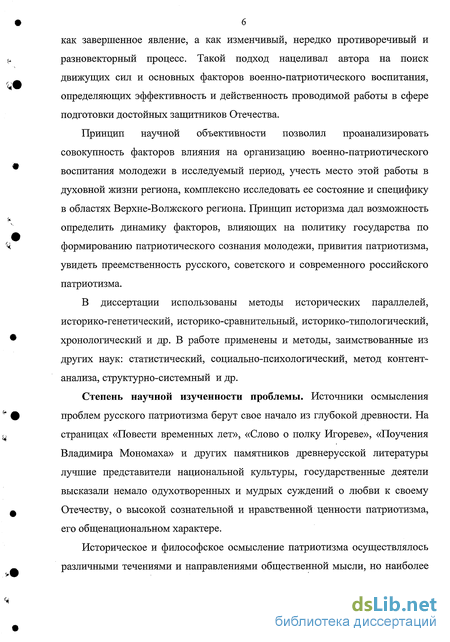 6

как завершенное явление, а как изменчивый, нередко противоречивый и разновекторный процесс. Такой подход нацеливал автора на поиск движущих сил и основных факторов военно-патриотического воспитания, определяющих эффективность и действенность проводимой работы в сфере подготовки достойных защитников Отечества.

Принцип научной объективности позволил проанализировать совокупность факторов влияния на организацию военно-патриотического воспитания молодежи в исследуемый период, учесть место этой работы в духовной жизни региона, комплексно исследовать ее состояние и специфику в областях Верхне-Волжского региона. Принцип историзма дал возможность определить динамику факторов, влияющих на политику государства по формированию патриотического сознания молодежи, привития патриотизма, увидеть преемственность русского, советского и современного российского патриотизма.

В диссертации использованы методы исторических параллелей, историко-генетический, историко-сравнительный, историко-типологический, хронологический и др. В работе применены и методы, заимствованные из других наук: статистический, социально-психологический, метод контент-анализа, структурно-системный и др.

Степень научной изученности проблемы. Источники осмысления проблем русского патриотизма берут свое начало из глубокой древности. На страницах «Повести временных лет», «Слово о полку Игореве», «Поучения Владимира Мономаха» и других памятников древнерусской литературы лучшие представители национальной культуры, государственные деятели высказали немало одухотворенных и мудрых суждений о любви к своему Отечеству, о высокой сознательной и нравственной ценности патриотизма, его общенациональном характере.

Историческое и философское осмысление патриотизма осуществлялось различными течениями и направлениями общественной мысли, но наиболее

dsLib.net
библиотека диссертаций